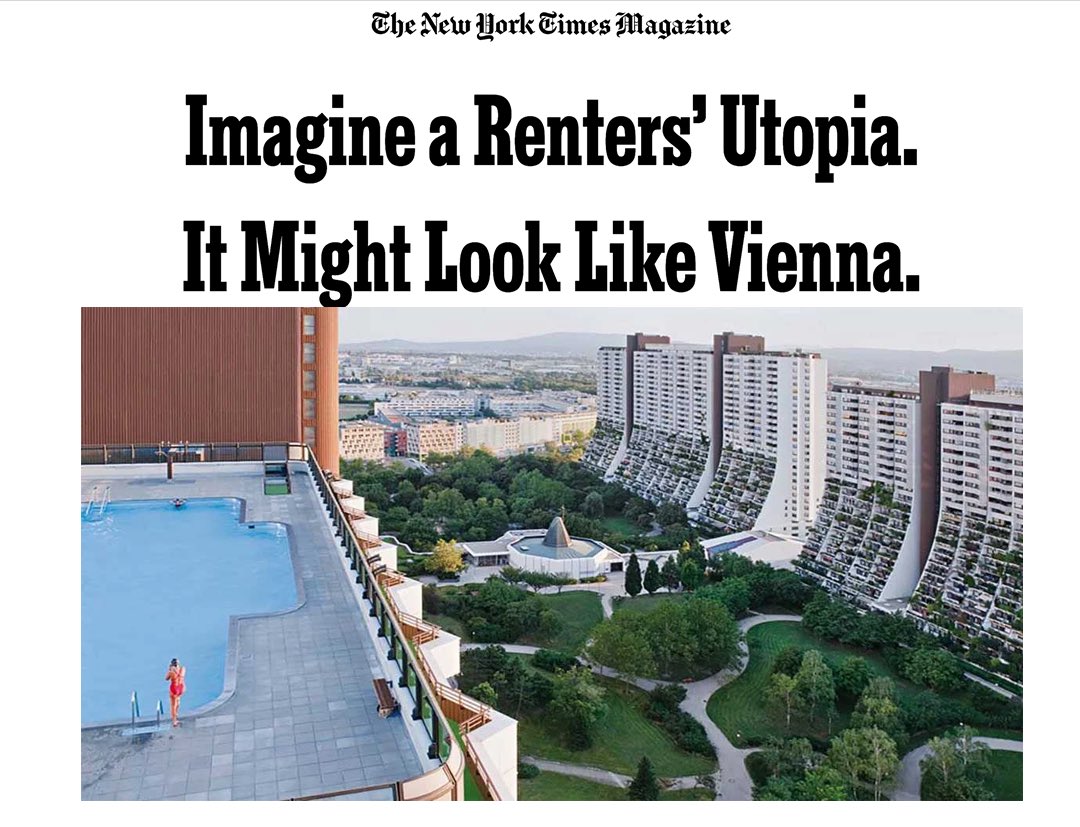 The New York Times Magazine

Imagine a Renters' Utopia.
It Might Look Like Vienna.